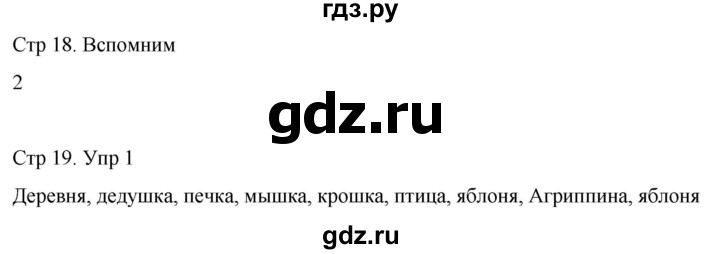 гдз.ру

Стр 18. Вспомним

2

gdz.ru

Стр 19. Упр 1

Деревня, дедушка, печка, мышка, крошка, птица, яблоня, Агриппина, яблоня

gdz.ru